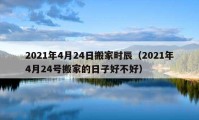 2021年4月24日搬家时辰（2021年4月24号搬家的日子好不好）